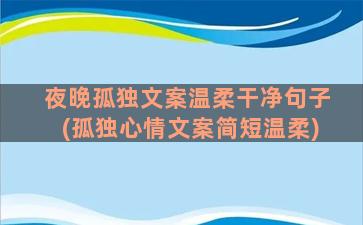 夜晚孤独文案温柔干净句子
(孤独心情文案简短温柔)